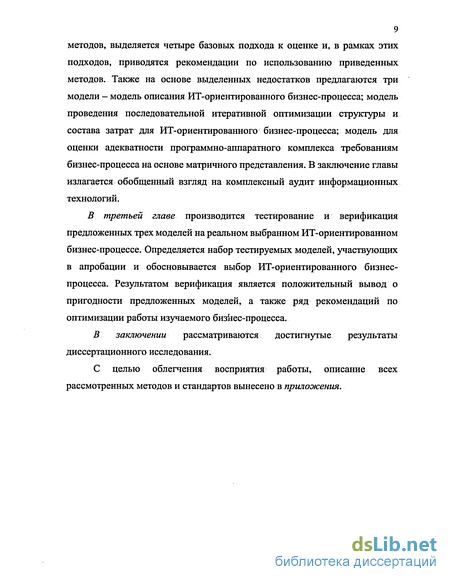 9

методов, выделяется четыре базовых подхода к оценке и, в рамках этих подходов, приводятся рекомендации по использованию приведенных методов. Также на основе выделенных недостатков предлагаются три модели – модель описания ИТ-ориентированного бизнес-процесса; модель проведения последовательной итеративной оптимизации структуры и состава затрат для ИТ-ориентированного бизнес-процесса; модель для оценки адекватности программно-аппаратного комплекса требованиям бизнес-процесса на основе матричного представления. В заключение главы излагается обобщенный взгляд на комплексный аудит информационных технологий.

В третьей главе производится тестирование и верификация предложенных трех моделей на реальном выбранном ИТ-ориентированном бизнес-процессе. Определяется набор тестируемых моделей, участвующих в апробации и обосновывается выбор ИТ-ориентированного бизнес-процесса. Результатом верификация является положительный вывод о пригодности предложенных моделей, а также ряд рекомендаций по оптимизации работы изучаемого бизнес-процесса.

В заключении рассматриваются достигнутые результаты диссертационного исследования.

С целью облегчения восприятия работы, описание всех рассмотренных методов и стандартов вынесено в приложения.

dsLib.net
библиотека диссертаций